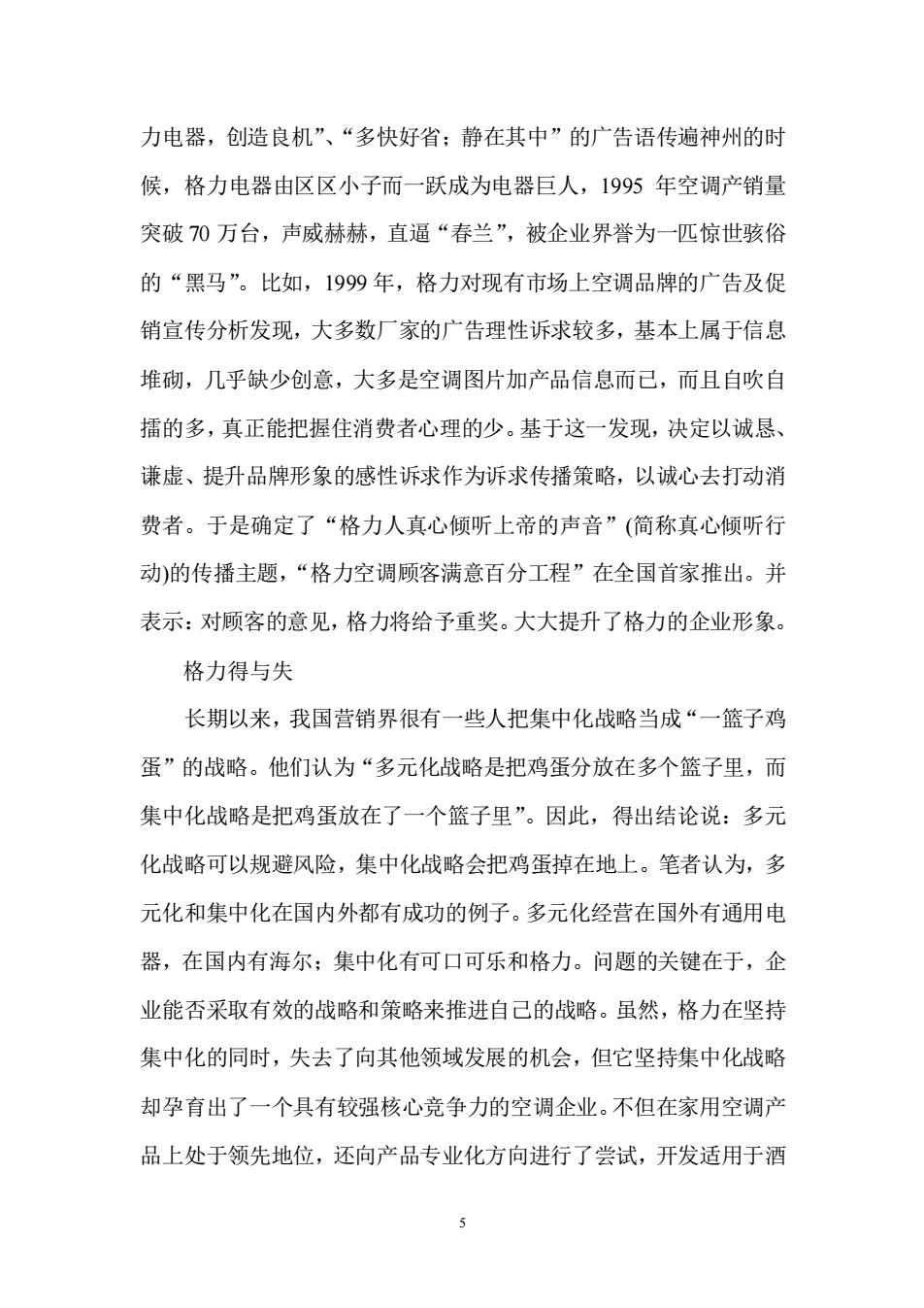 力电器，创造良机”、“多快好省；静在其中”的广告语传遍神州的时候，格力电器由区区小子而一跃成为电器巨人，1995 年空调产销量突破 70 万台，声威赫赫，直逼“春兰”，被企业界誉为一匹惊世骇俗的“黑马”。比如，1999 年，格力对现有市场上空调品牌的广告及促销宣传分析发现，大多数厂家的广告理性诉求较多，基本上属于信息堆砌，几乎缺少创意，大多是空调图片加产品信息而已，而且自吹自擂的多，真正能把握住消费者心理的少。基于这一发现，决定以诚恳、谦虚、提升品牌形象的感性诉求作为诉求传播策略，以诚心去打动消费者。于是确定了“格力人真心倾听上帝的声音”(简称真心倾听行动)的传播主题，“格力空调顾客满意百分工程”在全国首家推出。并表示：对顾客的意见，格力将给予重奖。大大提升了格力的企业形象。

格力得与失

长期以来，我国营销界很有一些人把集中化战略当成“一篮子鸡蛋”的战略。他们认为“多元化战略是把鸡蛋分放在多个篮子里，而集中化战略是把鸡蛋放在了一个篮子里”。因此，得出结论说：多元化战略可以规避风险，集中化战略会把鸡蛋掉在地上。笔者认为，多元化和集中化在国内外都有成功的例子。多元化经营在国外有通用电器，在国内有海尔；集中化有可口可乐和格力。问题的关键在于，企业能否采取有效的战略和策略来推进自己的战略。虽然，格力在坚持集中化的同时，失去了向其他领域发展的机会，但它坚持集中化战略却孕育出了一个具有较强核心竞争力的空调企业。不但在家用空调产品上处于领先地位，还向产品专业化方向进行了尝试，开发适用于酒

5